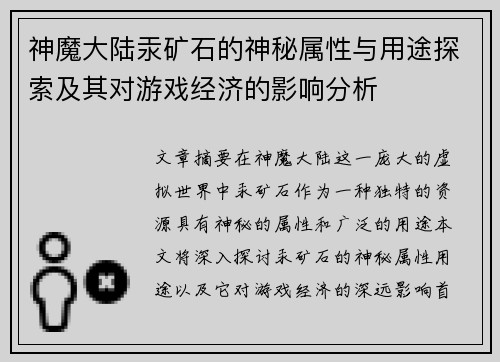 神魔大陆汞矿石的神秘属性与用途探索及其对游戏经济的影响分析

文章摘要在神魔大陆这一庞大的虚拟世界中汞矿石作为一种独特的资源具有神秘的属性和广泛的用途本文将深入探讨汞矿石的神秘属性用途以及它对游戏经济的深远影响首